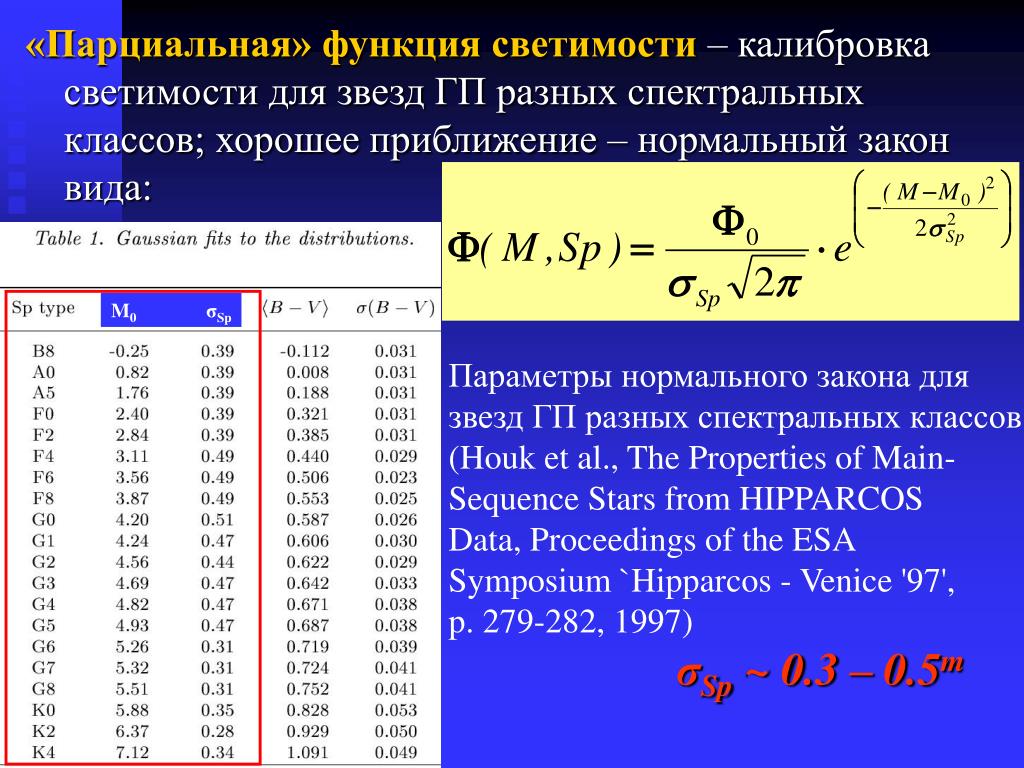 «Парциальная» функция светимости – калибровка светимости для звезд ГП разных спектральных классов; хорошее приближение – нормальный закон вида:

$\Phi(M, Sp) = \frac{\Phi_0}{\sigma_{Sp}\sqrt{2\pi}} \cdot e^{\left(-\frac{(M-M_0)^2}{2\sigma_{Sp}^2}\right)}$

Table 1. Gaussian fits to the distributions.

| Sp type | $M_0$ | $\sigma_{Sp}$ | $\langle B-V \rangle$ | $\sigma(B-V)$ |
|---|---|---|---|---|
| B8 | -0.25 | 0.39 | -0.112 | 0.031 |
| A0 | 0.82 | 0.39 | 0.008 | 0.031 |
| A5 | 1.76 | 0.39 | 0.188 | 0.031 |
| F0 | 2.40 | 0.39 | 0.321 | 0.031 |
| F2 | 2.84 | 0.39 | 0.385 | 0.031 |
| F4 | 3.11 | 0.49 | 0.440 | 0.029 |
| F6 | 3.56 | 0.49 | 0.506 | 0.023 |
| F8 | 3.87 | 0.49 | 0.553 | 0.025 |
| G0 | 4.20 | 0.51 | 0.587 | 0.026 |
| G1 | 4.24 | 0.47 | 0.606 | 0.030 |
| G2 | 4.56 | 0.44 | 0.622 | 0.029 |
| G3 | 4.69 | 0.47 | 0.642 | 0.033 |
| G4 | 4.82 | 0.47 | 0.671 | 0.038 |
| G5 | 4.93 | 0.47 | 0.687 | 0.038 |
| G6 | 5.26 | 0.31 | 0.719 | 0.039 |
| G7 | 5.32 | 0.31 | 0.724 | 0.041 |
| G8 | 5.51 | 0.31 | 0.752 | 0.041 |
| K0 | 5.88 | 0.35 | 0.828 | 0.053 |
| K2 | 6.37 | 0.28 | 0.929 | 0.050 |
| K4 | 7.12 | 0.34 | 1.091 | 0.049 |

Параметры нормального закона для звезд ГП разных спектральных классов (Houk et al., The Properties of Main-Sequence Stars from HIPPARCOS Data, Proceedings of the ESA Symposium `Hipparcos - Venice '97', p. 279-282, 1997)

$\sigma_{Sp} \sim 0.3 – 0.5^m$